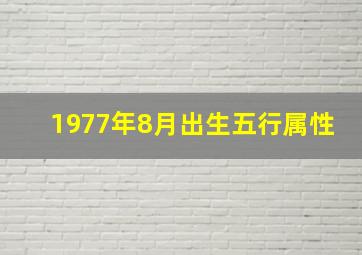 1977年8月出生五行属性